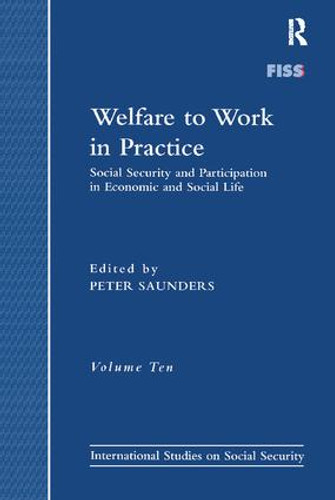 R

FISS

Welfare to Work in Practice

Social Security and Participation in Economic and Social Life

Edited by
PETER SAUNDERS

Volume Ten

International Studies on Social Security